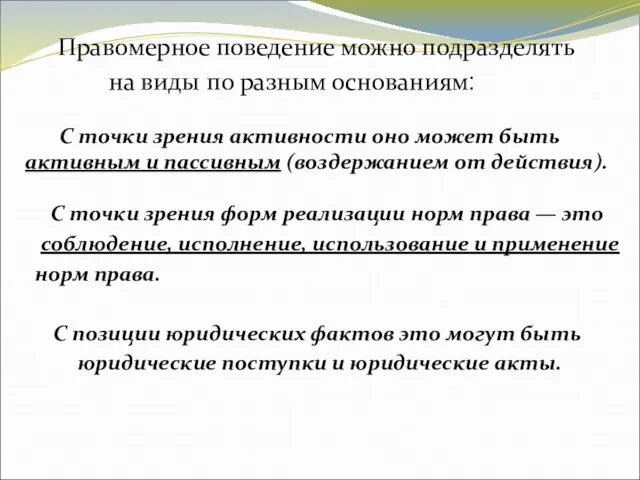 Правомерное поведение можно подразделять на виды по разным основаниям:

С точки зрения активности оно может быть активным и пассивным (воздержанием от действия).

С точки зрения форм реализации норм права — это соблюдение, исполнение, использование и применение норм права.

С позиции юридических фактов это могут быть юридические поступки и юридические акты.